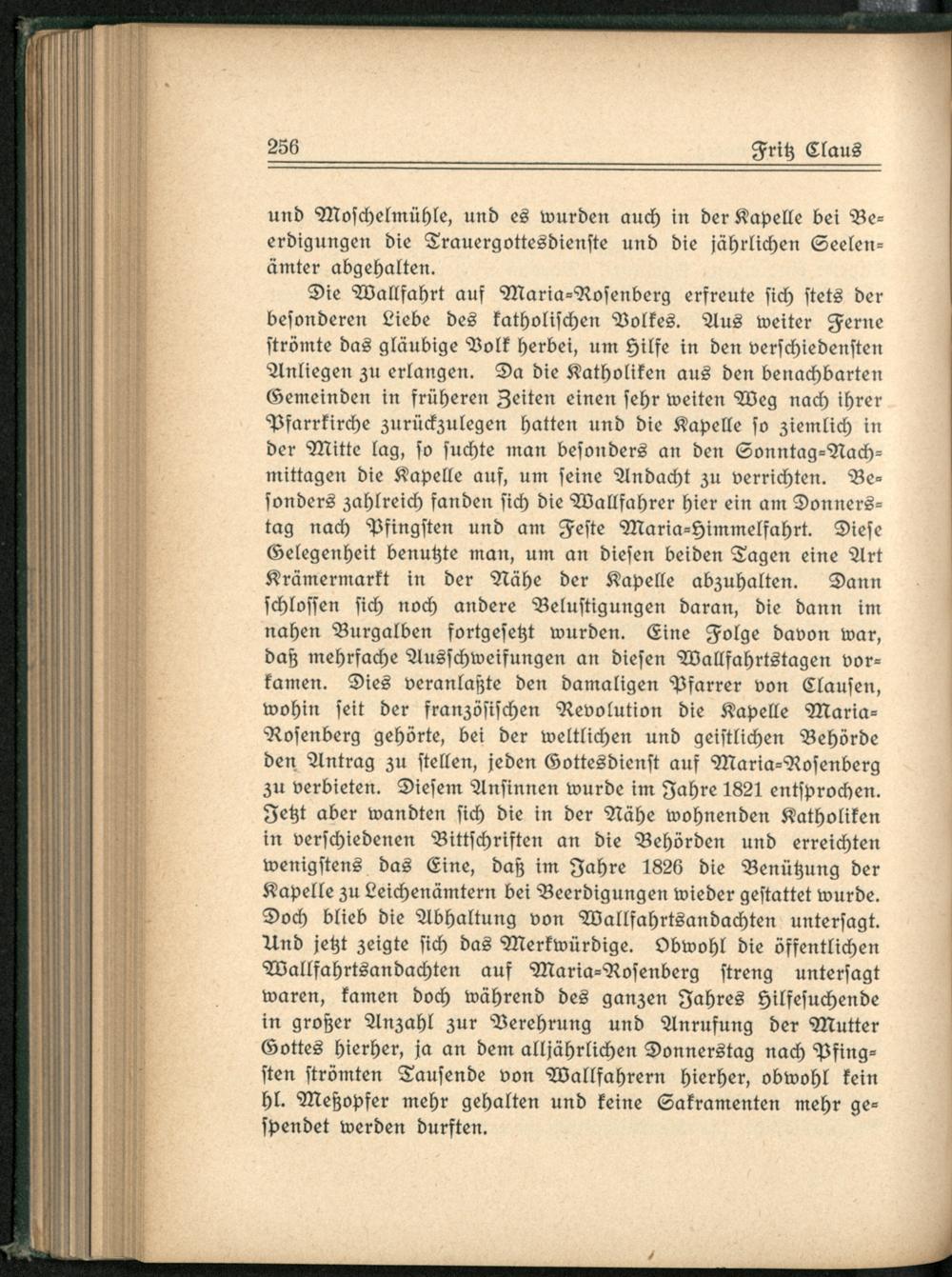 256 Fritz Claus

und Moschelmühle, und es wurden auch in der Kapelle bei Beerdigungen die Trauergottesdienste und die jährlichen Seelenämter abgehalten.

Die Wallfahrt auf Maria-Rosenberg erfreute sich stets der besonderen Liebe des katholischen Volkes. Aus weiter Ferne strömte das gläubige Volk herbei, um Hilfe in den verschiedensten Anliegen zu erlangen. Da die Katholiken aus den benachbarten Gemeinden in früheren Zeiten einen sehr weiten Weg nach ihrer Pfarrkirche zurückzulegen hatten und die Kapelle so ziemlich in der Mitte lag, so suchte man besonders an den Sonntag-Nachmittagen die Kapelle auf, um seine Andacht zu verrichten. Besonders zahlreich fanden sich die Wallfahrer hier ein am Donnerstag nach Pfingsten und am Feste Maria-Himmelfahrt. Diese Gelegenheit benutzte man, um an diesen beiden Tagen eine Art Krämermarkt in der Nähe der Kapelle abzuhalten. Dann schlossen sich noch andere Belustigungen daran, die dann im nahen Burgalben fortgesetzt wurden. Eine Folge davon war, daß mehrfache Ausschweifungen an diesen Wallfahrtstagen vorkamen. Dies veranlaßte den damaligen Pfarrer von Clausen, wohin seit der französischen Revolution die Kapelle Maria-Rosenberg gehörte, bei der weltlichen und geistlichen Behörde den Antrag zu stellen, jeden Gottesdienst auf Maria-Rosenberg zu verbieten. Diesem Ansinnen wurde im Jahre 1821 entsprochen. Jetzt aber wandten sich die in der Nähe wohnenden Katholiken in verschiedenen Bittschriften an die Behörden und erreichten wenigstens das Eine, daß im Jahre 1826 die Benützung der Kapelle zu Leichenämtern bei Beerdigungen wieder gestattet wurde. Doch blieb die Abhaltung von Wallfahrtsandachten untersagt. Und jetzt zeigte sich das Merkwürdige. Obwohl die öffentlichen Wallfahrtsandachten auf Maria-Rosenberg streng untersagt waren, kamen doch während des ganzen Jahres Hilfesuchende in großer Anzahl zur Verehrung und Anrufung der Mutter Gottes hierher, ja an dem alljährlichen Donnerstag nach Pfingsten strömten Tausende von Wallfahrern hierher, obwohl kein hl. Meßopfer mehr gehalten und keine Sakramenten mehr gespendet werden durften.